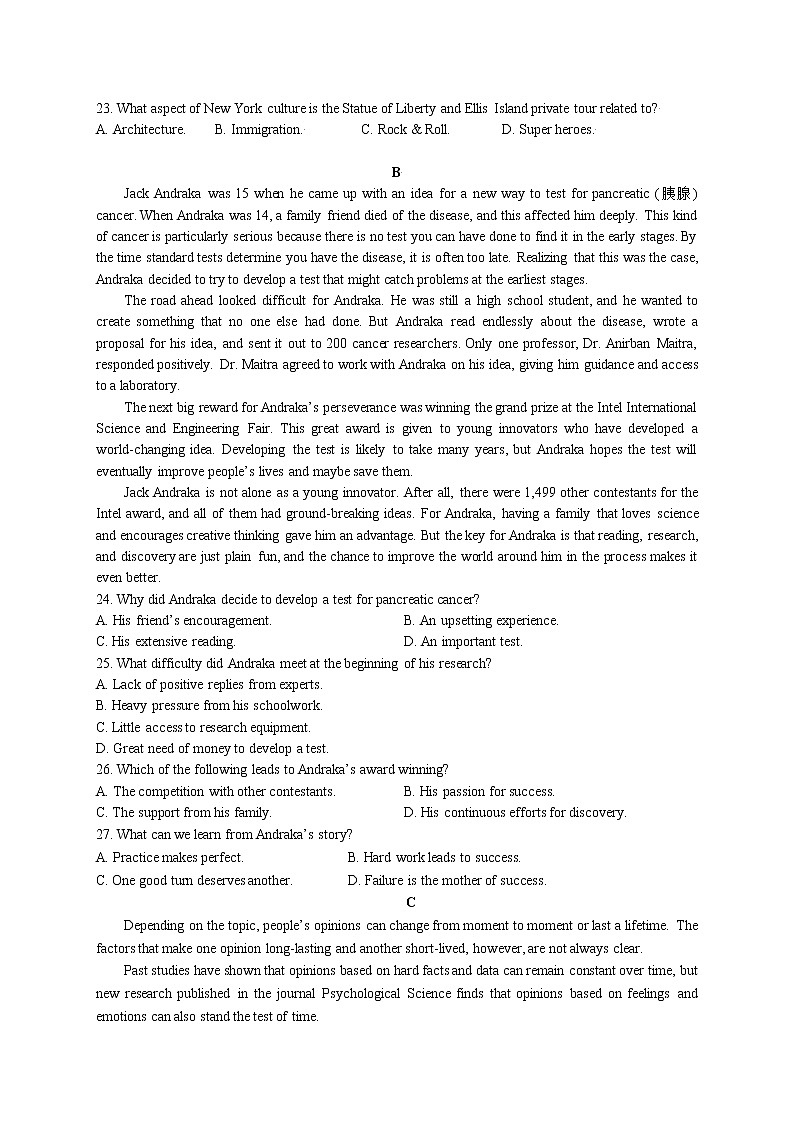 23. What aspect of New York culture is the Statue of Liberty and Ellis Island private tour related to?
A. Architecture.  B. Immigration.  C. Rock & Roll.  D. Super heroes.

B

Jack Andraka was 15 when he came up with an idea for a new way to test for pancreatic (胰腺) cancer. When Andraka was 14, a family friend died of the disease, and this affected him deeply. This kind of cancer is particularly serious because there is no test you can have done to find it in the early stages. By the time standard tests determine you have the disease, it is often too late. Realizing that this was the case, Andraka decided to try to develop a test that might catch problems at the earliest stages.

The road ahead looked difficult for Andraka. He was still a high school student, and he wanted to create something that no one else had done. But Andraka read endlessly about the disease, wrote a proposal for his idea, and sent it out to 200 cancer researchers. Only one professor, Dr. Anirban Maitra, responded positively. Dr. Maitra agreed to work with Andraka on his idea, giving him guidance and access to a laboratory.

The next big reward for Andraka's perseverance was winning the grand prize at the Intel International Science and Engineering Fair. This great award is given to young innovators who have developed a world-changing idea. Developing the test is likely to take many years, but Andraka hopes the test will eventually improve people's lives and maybe save them.

Jack Andraka is not alone as a young innovator. After all, there were 1,499 other contestants for the Intel award, and all of them had ground-breaking ideas. For Andraka, having a family that loves science and encourages creative thinking gave him an advantage. But the key for Andraka is that reading, research, and discovery are just plain fun, and the chance to improve the world around him in the process makes it even better.

24. Why did Andraka decide to develop a test for pancreatic cancer?
A. His friend's encouragement.
B. An upsetting experience.
C. His extensive reading.
D. An important test.

25. What difficulty did Andraka meet at the beginning of his research?
A. Lack of positive replies from experts.
B. Heavy pressure from his schoolwork.
C. Little access to research equipment.
D. Great need of money to develop a test.

26. Which of the following leads to Andraka's award winning?
A. The competition with other contestants.
B. His passion for success.
C. The support from his family.
D. His continuous efforts for discovery.

27. What can we learn from Andraka's story?
A. Practice makes perfect.
B. Hard work leads to success.
C. One good turn deserves another.
D. Failure is the mother of success.

C

Depending on the topic, people's opinions can change from moment to moment or last a lifetime. The factors that make one opinion long-lasting and another short-lived, however, are not always clear.

Past studies have shown that opinions based on hard facts and data can remain constant over time, but new research published in the journal Psychological Science finds that opinions based on feelings and emotions can also stand the test of time.